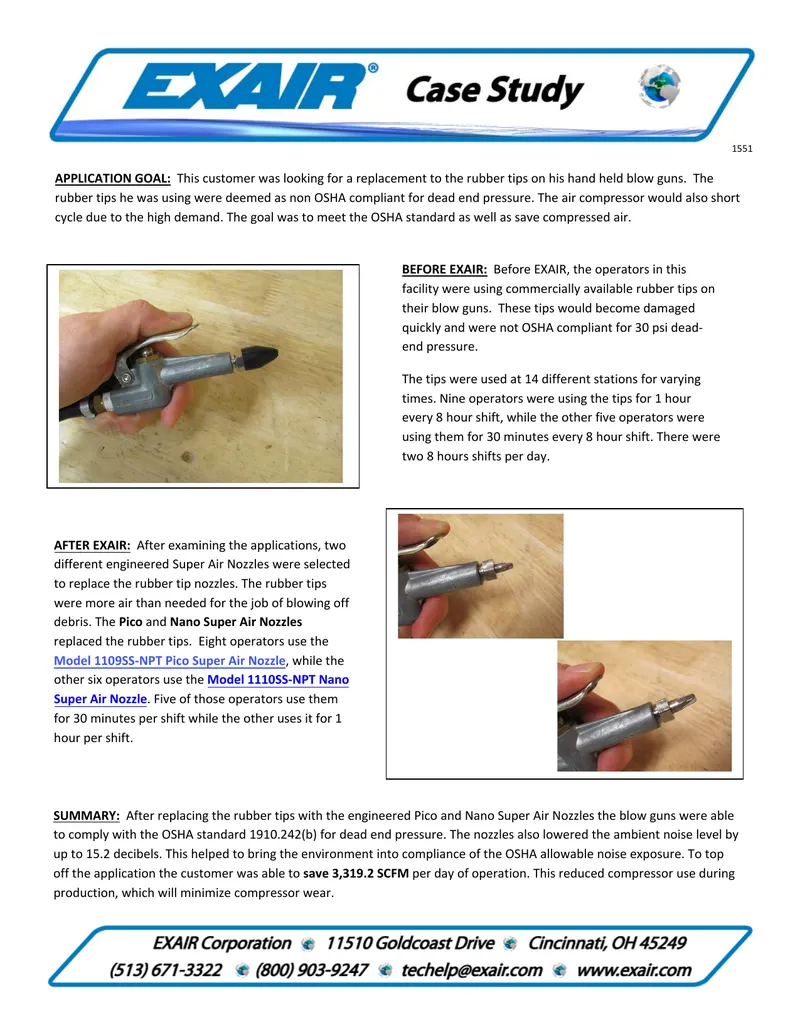 EXAIR® Case Study

1551

APPLICATION GOAL: This customer was looking for a replacement to the rubber tips on his hand held blow guns. The rubber tips he was using were deemed as non OSHA compliant for dead end pressure. The air compressor would also short cycle due to the high demand. The goal was to meet the OSHA standard as well as save compressed air.

BEFORE EXAIR: Before EXAIR, the operators in this facility were using commercially available rubber tips on their blow guns. These tips would become damaged quickly and were not OSHA compliant for 30 psi dead-end pressure.

The tips were used at 14 different stations for varying times. Nine operators were using the tips for 1 hour every 8 hour shift, while the other five operators were using them for 30 minutes every 8 hour shift. There were two 8 hours shifts per day.

AFTER EXAIR: After examining the applications, two different engineered Super Air Nozzles were selected to replace the rubber tip nozzles. The rubber tips were more air than needed for the job of blowing off debris. The Pico and Nano Super Air Nozzles replaced the rubber tips. Eight operators use the Model 1109SS-NPT Pico Super Air Nozzle, while the other six operators use the Model 1110SS-NPT Nano Super Air Nozzle. Five of those operators use them for 30 minutes per shift while the other uses it for 1 hour per shift.

SUMMARY: After replacing the rubber tips with the engineered Pico and Nano Super Air Nozzles the blow guns were able to comply with the OSHA standard 1910.242(b) for dead end pressure. The nozzles also lowered the ambient noise level by up to 15.2 decibels. This helped to bring the environment into compliance of the OSHA allowable noise exposure. To top off the application the customer was able to save 3,319.2 SCFM per day of operation. This reduced compressor use during production, which will minimize compressor wear.

EXAIR Corporation 11510 Goldcoast Drive Cincinnati, OH 45249
(513) 671-3322 (800) 903-9247 techelp@exair.com www.exair.com